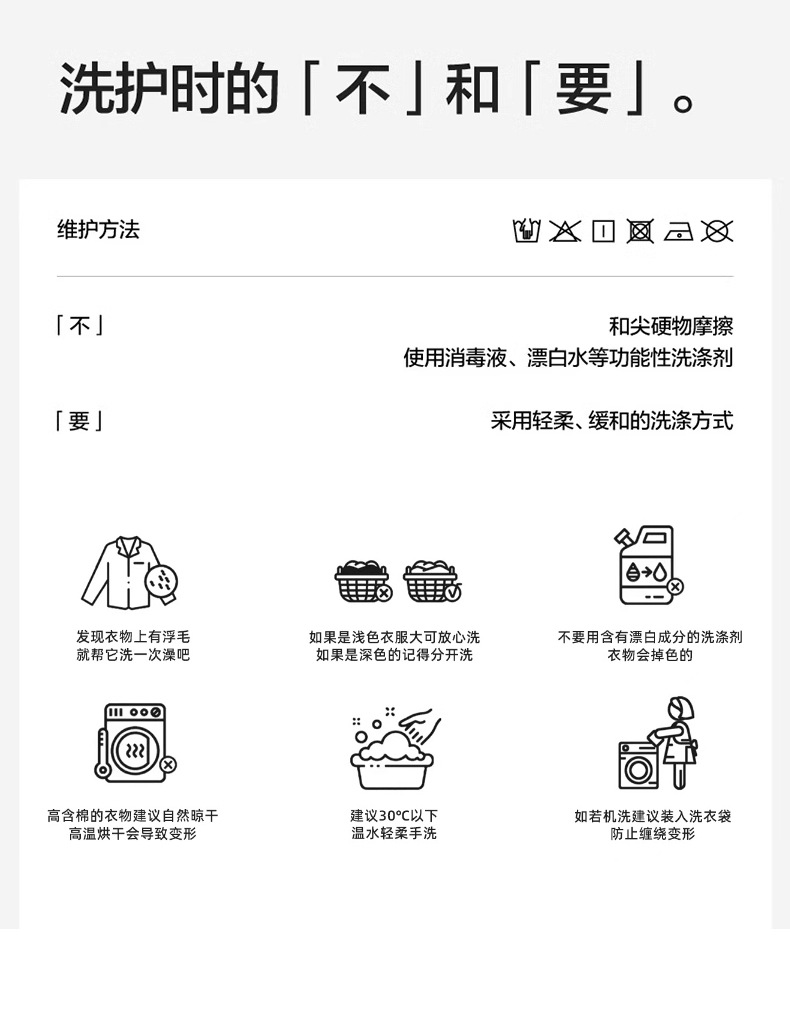 洗护时的「不」和「要」。

维护方法

「不」
和尖硬物摩擦
使用消毒液、漂白水等功能性洗涤剂

「要」
采用轻柔、缓和的洗涤方式

发现衣物上有浮毛
就帮它洗一次澡吧

如果是浅色衣服大可放心洗
如果是深色的记得分开洗

不要用含有漂白成分的洗涤剂
衣物会掉色的

高含棉的衣物建议自然晾干
高温烘干会导致变形

建议30°C以下
温水轻柔手洗

如若机洗建议装入洗衣袋
防止缠绕变形